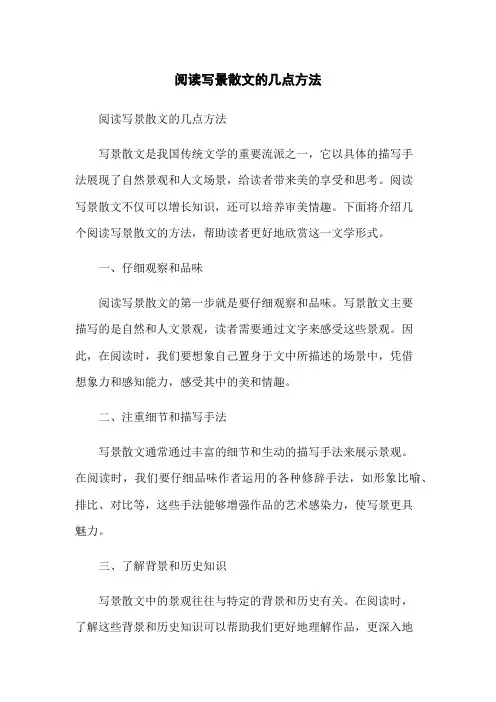 阅读写景散文的几点方法

阅读写景散文的几点方法

写景散文是我国传统文学的重要流派之一，它以具体的描写手法展现了自然景观和人文场景，给读者带来美的享受和思考。阅读写景散文不仅可以增长知识，还可以培养审美情趣。下面将介绍几个阅读写景散文的方法，帮助读者更好地欣赏这一文学形式。

一、仔细观察和品味

阅读写景散文的第一步就是要仔细观察和品味。写景散文主要描写的是自然和人文景观，读者需要通过文字来感受这些景观。因此，在阅读时，我们要想象自己置身于文中所描述的场景中，凭借想象力和感知能力，感受其中的美和情趣。

二、注重细节和描写手法

写景散文通常通过丰富的细节和生动的描写手法来展示景观。在阅读时，我们要仔细品味作者运用的各种修辞手法，如形象比喻、排比、对比等，这些手法能够增强作品的艺术感染力，使写景更具魅力。

三、了解背景和历史知识

写景散文中的景观往往与特定的背景和历史有关。在阅读时，了解这些背景和历史知识可以帮助我们更好地理解作品，更深入地